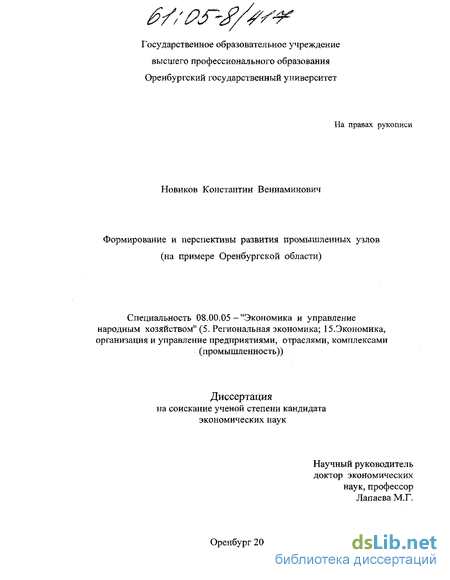 61:05-8/414

Государственное образовательное учреждение
высшего профессионального образования
Оренбургский государственный университет

На правах рукописи

Новиков Константин Вениаминович

Формирование и перспективы развития промышленных узлов
(на примере Оренбургской области)

Специальность 08.00.05 – "Экономика и управление народным хозяйством" (5. Региональная экономика; 15.Экономика, организация и управление предприятиями, отраслями, комплексами (промышленность))

Диссертация
на соискание ученой степени кандидата
экономических наук

Научный руководитель
доктор экономических
наук, профессор
Лапаева М.Г.

Оренбург 20

dsLib.net
библиотека диссертаций